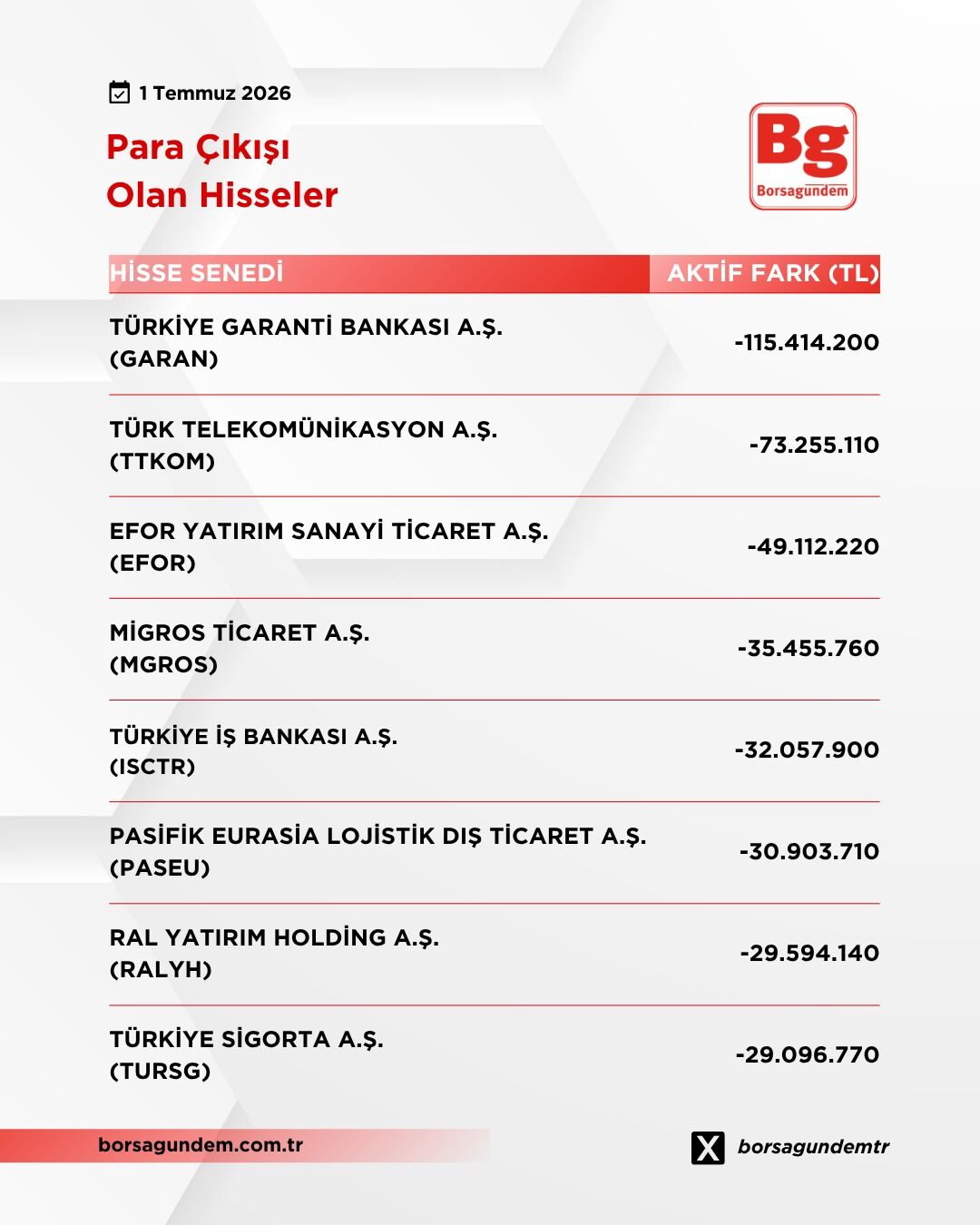 1 Temmuz 2026

Para Çıkışı
Olan Hisseler

Bg
Borsagündem

| HİSSE SENEDİ | AKTİF FARK (TL) |
|---|---|
| TÜRKİYE GARANTİ BANKASI A.Ş. (GARAN) | -115.414.200 |
| TÜRK TELEKOMÜNİKASYON A.Ş. (TTKOM) | -73.255.110 |
| EFOR YATIRIM SANAYİ TİCARET A.Ş. (EFOR) | -49.112.220 |
| MİGROS TİCARET A.Ş. (MGROS) | -35.455.760 |
| TÜRKİYE İŞ BANKASI A.Ş. (ISCTR) | -32.057.900 |
| PASİFİK EURASİA LOJİSTİK DIŞ TİCARET A.Ş. (PASEU) | -30.903.710 |
| RAL YATIRIM HOLDİNG A.Ş. (RALYH) | -29.594.140 |
| TÜRKİYE SİGORTA A.Ş. (TURSG) | -29.096.770 |

borsagundem.com.tr

borsagundemtr